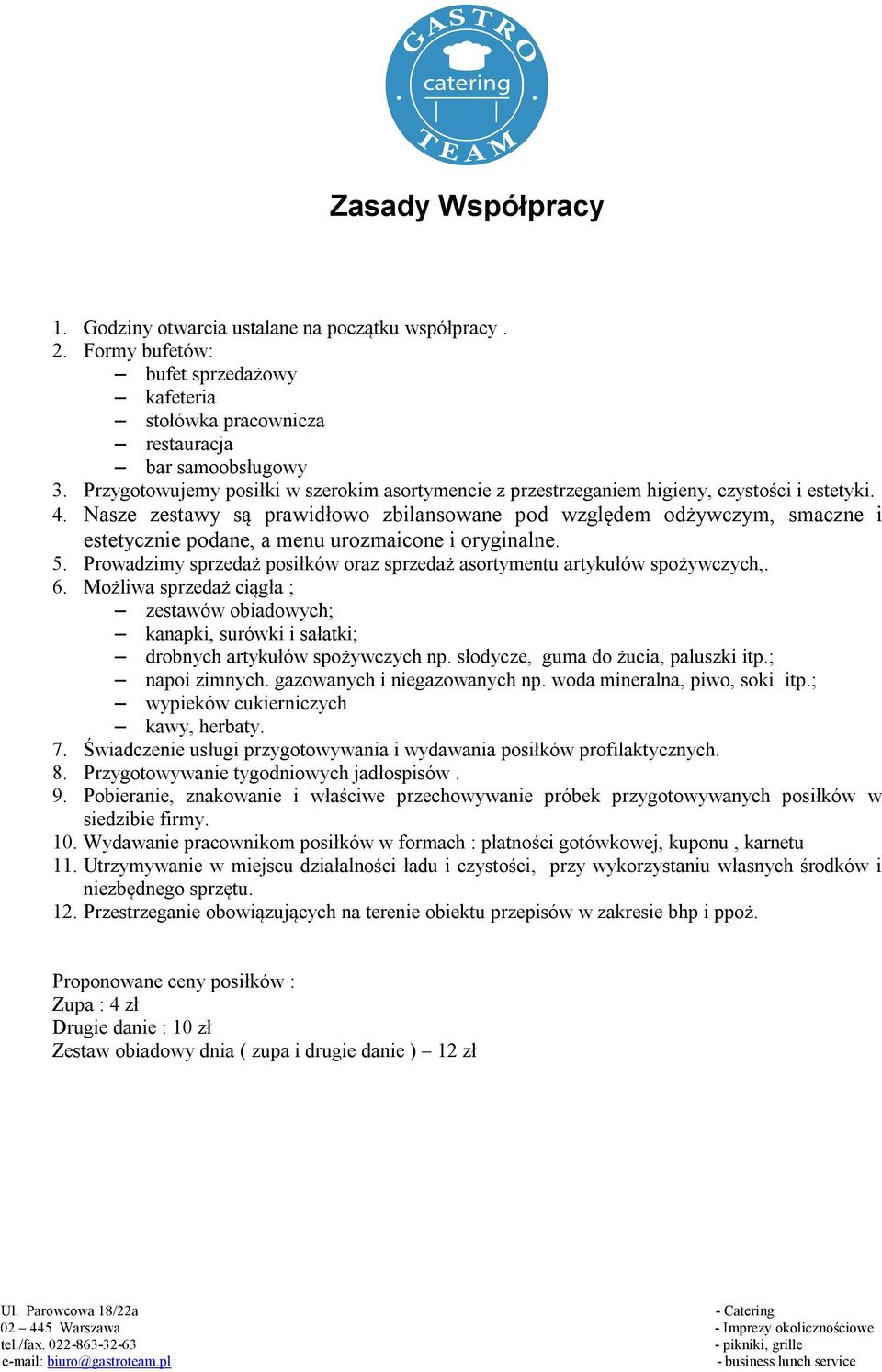 GASTRO
catering
TEAM

Zasady Współpracy

1. Godziny otwarcia ustalane na początku współpracy .
2. Formy bufetów:
– bufet sprzedażowy
– kafeteria
– stołówka pracownicza
– restauracja
– bar samoobsługowy
3. Przygotowujemy posiłki w szerokim asortymencie z przestrzeganiem higieny, czystości i estetyki.
4. Nasze zestawy są prawidłowo zbilansowane pod względem odżywczym, smaczne i estetycznie podane, a menu urozmaicone i oryginalne.
5. Prowadzimy sprzedaż posiłków oraz sprzedaż asortymentu artykułów spożywczych,.
6. Możliwa sprzedaż ciągła ;
– zestawów obiadowych;
– kanapki, surówki i sałatki;
– drobnych artykułów spożywczych np. słodycze, guma do żucia, paluszki itp.;
– napoi zimnych. gazowanych i niegazowanych np. woda mineralna, piwo, soki itp.;
– wypieków cukierniczych
– kawy, herbaty.
7. Świadczenie usługi przygotowywania i wydawania posiłków profilaktycznych.
8. Przygotowywanie tygodniowych jadłospisów .
9. Pobieranie, znakowanie i właściwe przechowywanie próbek przygotowywanych posiłków w siedzibie firmy.
10. Wydawanie pracownikom posiłków w formach : płatności gotówkowej, kuponu , karnetu
11. Utrzymywanie w miejscu działalności ładu i czystości, przy wykorzystaniu własnych środków i niezbędnego sprzętu.
12. Przestrzeganie obowiązujących na terenie obiektu przepisów w zakresie bhp i ppoż.

Proponowane ceny posiłków :
Zupa : 4 zł
Drugie danie : 10 zł
Zestaw obiadowy dnia ( zupa i drugie danie ) – 12 zł

Ul. Parowcowa 18/22a
02 – 445 Warszawa
tel./fax. 022-863-32-63
e-mail: biuro@gastroteam.pl

- Catering
- Imprezy okolicznościowe
- pikniki, grille
- business lunch service